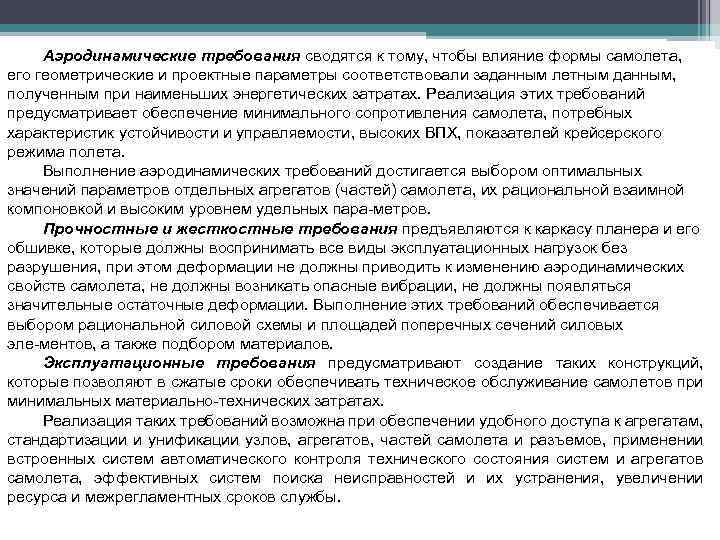 Аэродинамические требования сводятся к тому, чтобы влияние формы самолета, его геометрические и проектные параметры соответствовали заданным летным данным, полученным при наименьших энергетических затратах. Реализация этих требований предусматривает обеспечение минимального сопротивления самолета, потребных характеристик устойчивости и управляемости, высоких ВПХ, показателей крейсерского режима полета.

Выполнение аэродинамических требований достигается выбором оптимальных значений параметров отдельных агрегатов (частей) самолета, их рациональной взаимной компоновкой и высоким уровнем удельных пара-метров.

Прочностные и жесткостные требования предъявляются к каркасу планера и его обшивке, которые должны воспринимать все виды эксплуатационных нагрузок без разрушения, при этом деформации не должны приводить к изменению аэродинамических свойств самолета, не должны возникать опасные вибрации, не должны появляться значительные остаточные деформации. Выполнение этих требований обеспечивается выбором рациональной силовой схемы и площадей поперечных сечений силовых эле-ментов, а также подбором материалов.

Эксплуатационные требования предусматривают создание таких конструкций, которые позволяют в сжатые сроки обеспечивать техническое обслуживание самолетов при минимальных материально-технических затратах.

Реализация таких требований возможна при обеспечении удобного доступа к агрегатам, стандартизации и унификации узлов, агрегатов, частей самолета и разъемов, применении встроенных систем автоматического контроля технического состояния систем и агрегатов самолета, эффективных систем поиска неисправностей и их устранения, увеличении ресурса и межрегламентных сроков службы.